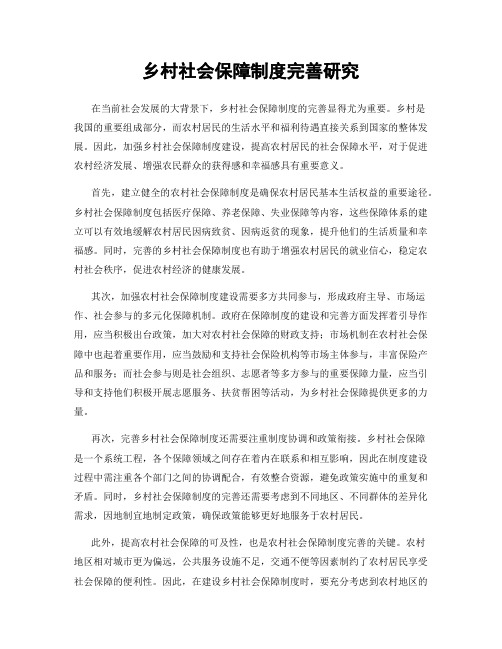 乡村社会保障制度完善研究

在当前社会发展的大背景下，乡村社会保障制度的完善显得尤为重要。乡村是我国的重要组成部分，而农村居民的生活水平和福利待遇直接关系到国家的整体发展。因此，加强乡村社会保障制度建设，提高农村居民的社会保障水平，对于促进农村经济发展、增强农民群众的获得感和幸福感具有重要意义。

首先，建立健全的农村社会保障制度是确保农村居民基本生活权益的重要途径。乡村社会保障制度包括医疗保障、养老保障、失业保障等内容，这些保障体系的建立可以有效地缓解农村居民因病致贫、因病返贫的现象，提升他们的生活质量和幸福感。同时，完善的乡村社会保障制度也有助于增强农村居民的就业信心，稳定农村社会秩序，促进农村经济的健康发展。

其次，加强农村社会保障制度建设需要多方共同参与，形成政府主导、市场运作、社会参与的多元化保障机制。政府在保障制度的建设和完善方面发挥着引导作用，应当积极出台政策，加大对农村社会保障的财政支持；市场机制在农村社会保障中也起着重要作用，应当鼓励和支持社会保险机构等市场主体参与，丰富保险产品和服务；而社会参与则是社会组织、志愿者等多方参与的重要保障力量，应当引导和支持他们积极开展志愿服务、扶贫帮困等活动，为乡村社会保障提供更多的力量。

再次，完善乡村社会保障制度还需要注重制度协调和政策衔接。乡村社会保障是一个系统工程，各个保障领域之间存在着内在联系和相互影响，因此在制度建设过程中需注重各个部门之间的协调配合，有效整合资源，避免政策实施中的重复和矛盾。同时，乡村社会保障制度的完善还需要考虑到不同地区、不同群体的差异化需求，因地制宜地制定政策，确保政策能够更好地服务于农村居民。

此外，提高农村社会保障的可及性，也是农村社会保障制度完善的关键。农村地区相对城市更为偏远，公共服务设施不足，交通不便等因素制约了农村居民享受社会保障的便利性。因此，在建设乡村社会保障制度时，要充分考虑到农村地区的